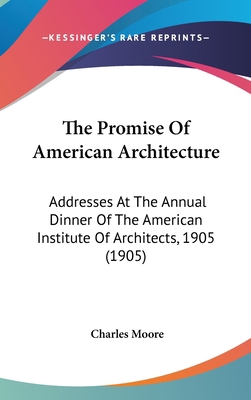 —KESSINGER'S RARE REPRINTS—

The Promise Of American Architecture

Addresses At The Annual Dinner Of The American Institute Of Architects, 1905 (1905)

Charles Moore